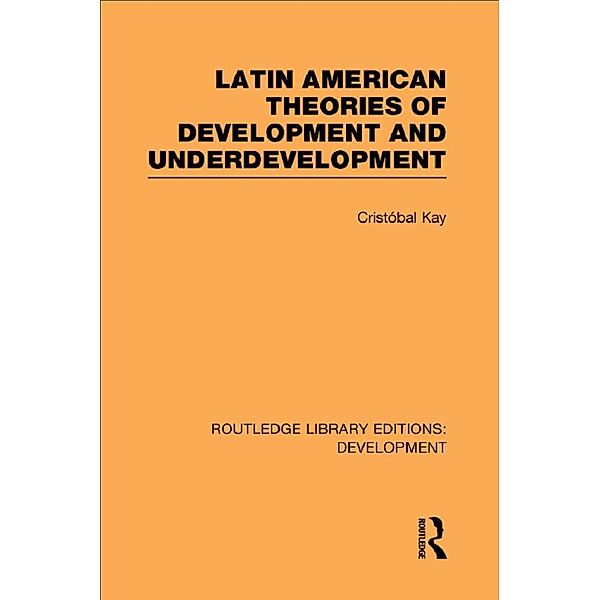 LATIN AMERICAN THEORIES OF DEVELOPMENT AND UNDERDEVELOPMENT

Cristóbal Kay

ROUTLEDGE LIBRARY EDITIONS: DEVELOPMENT

ROUTLEDGE